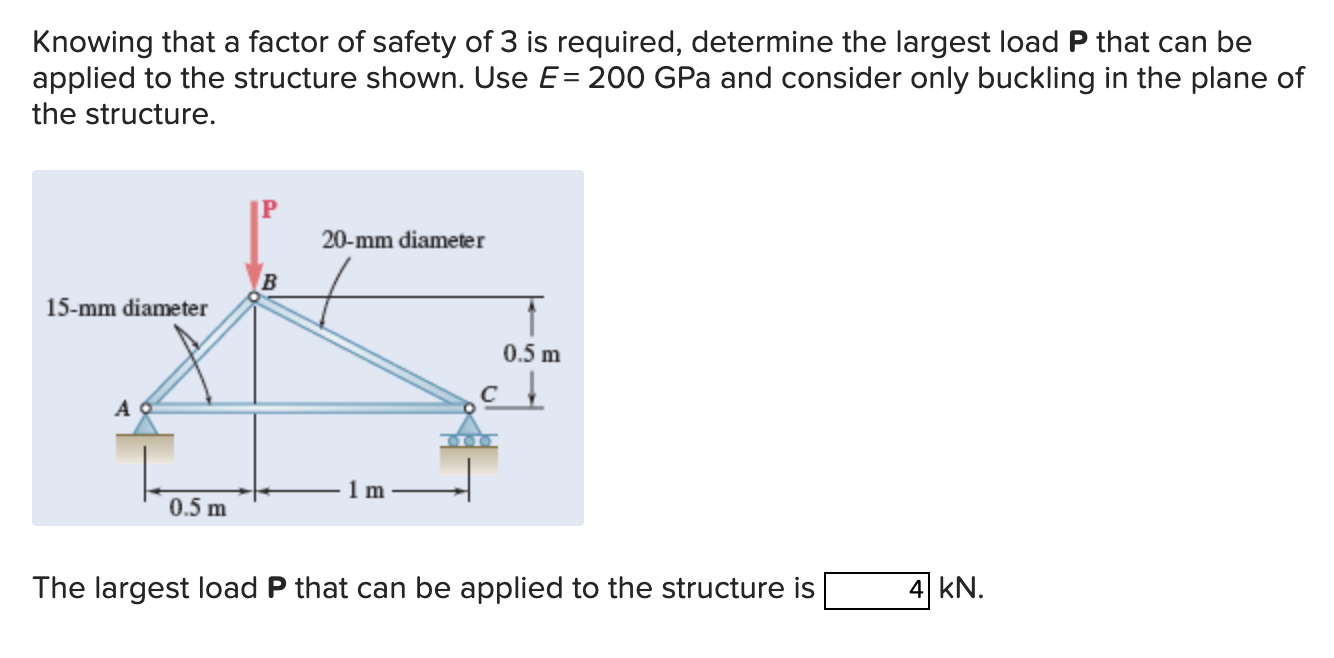 Knowing that a factor of safety of 3 is required, determine the largest load **P** that can be applied to the structure shown. Use $E = 200$ GPa and consider only buckling in the plane of the structure.

P

20-mm diameter

B

15-mm diameter

0.5 m

A

C

0.5 m

1 m

The largest load **P** that can be applied to the structure is 4 kN.